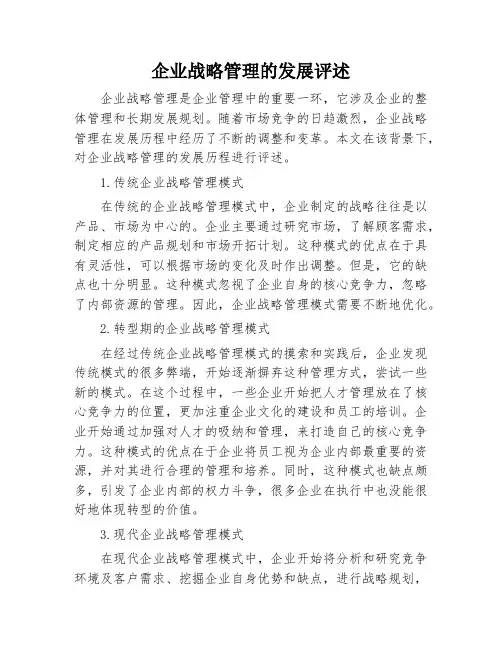 企业战略管理的发展评述

企业战略管理是企业管理中的重要一环，它涉及企业的整体管理和长期发展规划。随着市场竞争的日趋激烈，企业战略管理在发展历程中经历了不断的调整和变革。本文在该背景下，对企业战略管理的发展历程进行评述。

1.传统企业战略管理模式

在传统的企业战略管理模式中，企业制定的战略往往是以产品、市场为中心的。企业主要通过研究市场，了解顾客需求，制定相应的产品规划和市场开拓计划。这种模式的优点在于具有灵活性，可以根据市场的变化及时作出调整。但是，它的缺点也十分明显。这种模式忽视了企业自身的核心竞争力，忽略了内部资源的管理。因此，企业战略管理模式需要不断地优化。

2.转型期的企业战略管理模式

在经过传统企业战略管理模式的摸索和实践后，企业发现传统模式的很多弊端，开始逐渐摒弃这种管理方式，尝试一些新的模式。在这个过程中，一些企业开始把人才管理放在了核心竞争力的位置，更加注重企业文化的建设和员工的培训。企业开始通过加强对人才的吸纳和管理，来打造自己的核心竞争力。这种模式的优点在于企业将员工视为企业内部最重要的资源，并对其进行合理的管理和培养。同时，这种模式也缺点颇多，引发了企业内部的权力斗争，很多企业在执行中也没能很好地体现转型的价值。

3.现代企业战略管理模式

在现代企业战略管理模式中，企业开始将分析和研究竞争环境及客户需求、挖掘企业自身优势和缺点，进行战略规划，